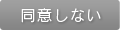 同意しない